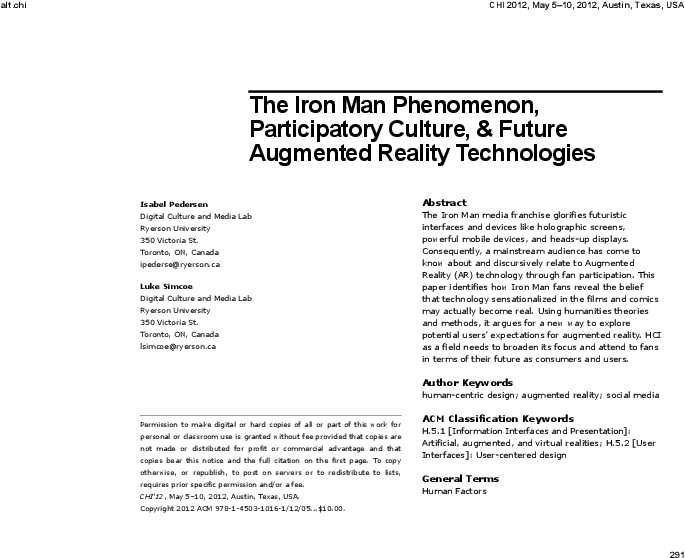 alt.chi

CHI 2012, May 5–10, 2012, Austin, Texas, USA

The Iron Man Phenomenon, Participatory Culture, & Future Augmented Reality Technologies

Isabel Pedersen
Digital Culture and Media Lab
Ryerson University
350 Victoria St.
Toronto, ON, Canada
ipederse@ryerson.ca

Luke Simcoe
Digital Culture and Media Lab
Ryerson University
350 Victoria St.
Toronto, ON, Canada
lsimcoe@ryerson.ca

Permission to make digital or hard copies of all or part of this work for personal or classroom use is granted without fee provided that copies are not made or distributed for profit or commercial advantage and that copies bear this notice and the full citation on the first page. To copy otherwise, or republish, to post on servers or to redistribute to lists, requires prior specific permission and/or a fee.
CHI'12, May 5–10, 2012, Austin, Texas, USA.
Copyright 2012 ACM 978-1-4503-1016-1/12/05...$10.00.

Abstract
The Iron Man media franchise glorifies futuristic interfaces and devices like holographic screens, powerful mobile devices, and heads-up displays. Consequently, a mainstream audience has come to know about and discursively relate to Augmented Reality (AR) technology through fan participation. This paper identifies how Iron Man fans reveal the belief that technology sensationalized in the films and comics may actually become real. Using humanities theories and methods, it argues for a new way to explore potential users' expectations for augmented reality. HCI as a field needs to broaden its focus and attend to fans in terms of their future as consumers and users.

Author Keywords
human-centric design; augmented reality; social media

ACM Classification Keywords
H.5.1 [Information Interfaces and Presentation]: Artificial, augmented, and virtual realities; H.5.2 [User Interfaces]: User-centered design

General Terms
Human Factors

291